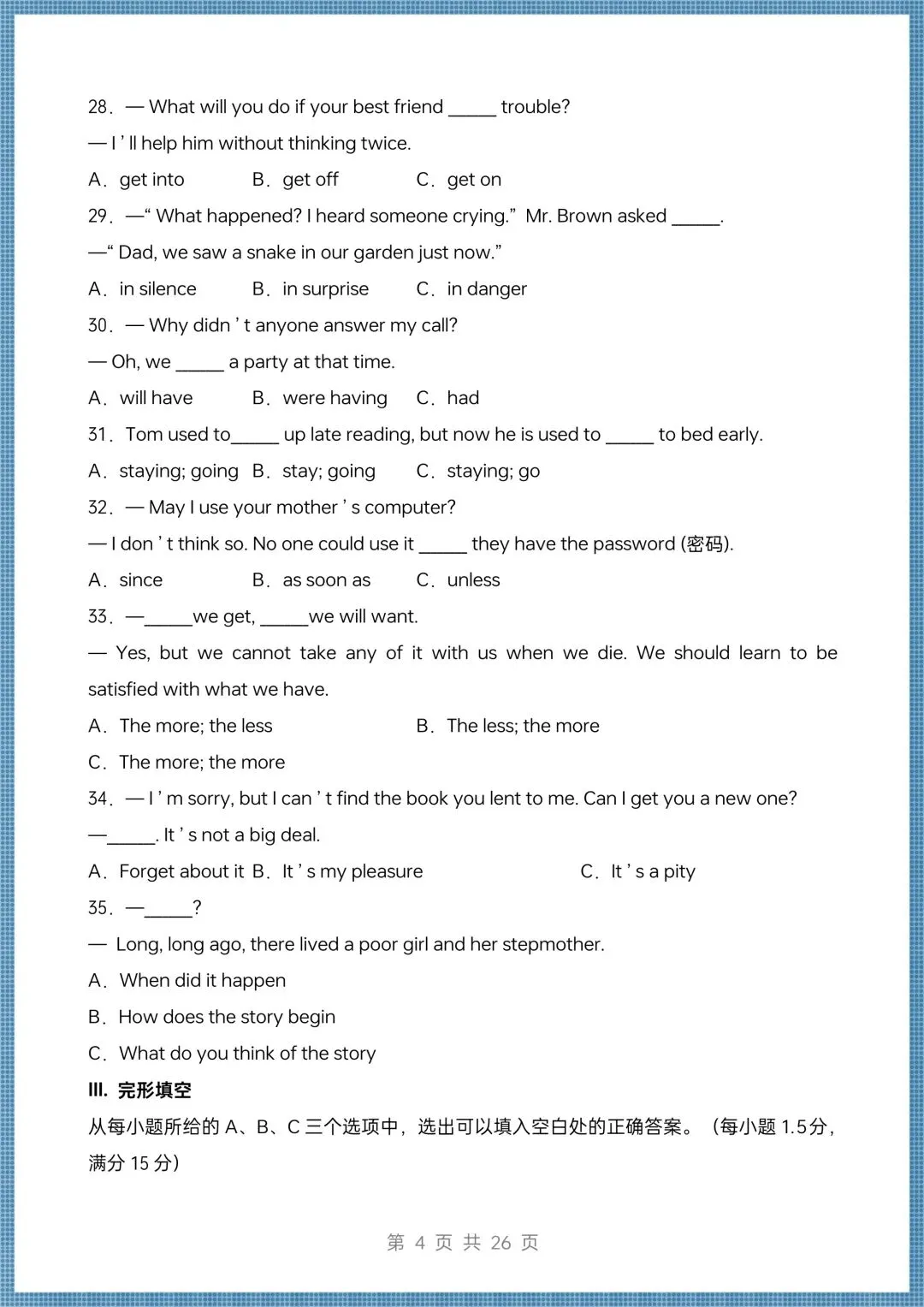 28．— What will you do if your best friend _____ trouble?

— I ' ll help him without thinking twice.

A．get into　　B．get off　　C．get on

29．—“ What happened? I heard someone crying.” Mr. Brown asked _____.

—“ Dad, we saw a snake in our garden just now.”

A．in silence　　B．in surprise　　C．in danger

30．— Why didn ' t anyone answer my call?

— Oh, we _____ a party at that time.

A．will have　　B．were having　　C．had

31．Tom used to_____ up late reading, but now he is used to _____ to bed early.

A．staying; going　B．stay; going　　C．staying; go

32．— May I use your mother ' s computer?

— I don ' t think so. No one could use it _____ they have the password (密码).

A．since　　B．as soon as　　C．unless

33．—_____we get, _____we will want.

— Yes, but we cannot take any of it with us when we die. We should learn to be satisfied with what we have.

A．The more; the less　　B．The less; the more

C．The more; the more

34．— I ' m sorry, but I can ' t find the book you lent to me. Can I get you a new one?

—_____. It ' s not a big deal.

A．Forget about it　B．It ' s my pleasure　　C．It ' s a pity

35．—_____?

— Long, long ago, there lived a poor girl and her stepmother.

A．When did it happen

B．How does the story begin

C．What do you think of the story

III. 完形填空

从每小题所给的 A、B、C 三个选项中，选出可以填入空白处的正确答案。（每小题 1.5分，满分 15 分）

第 4 页 共 26 页